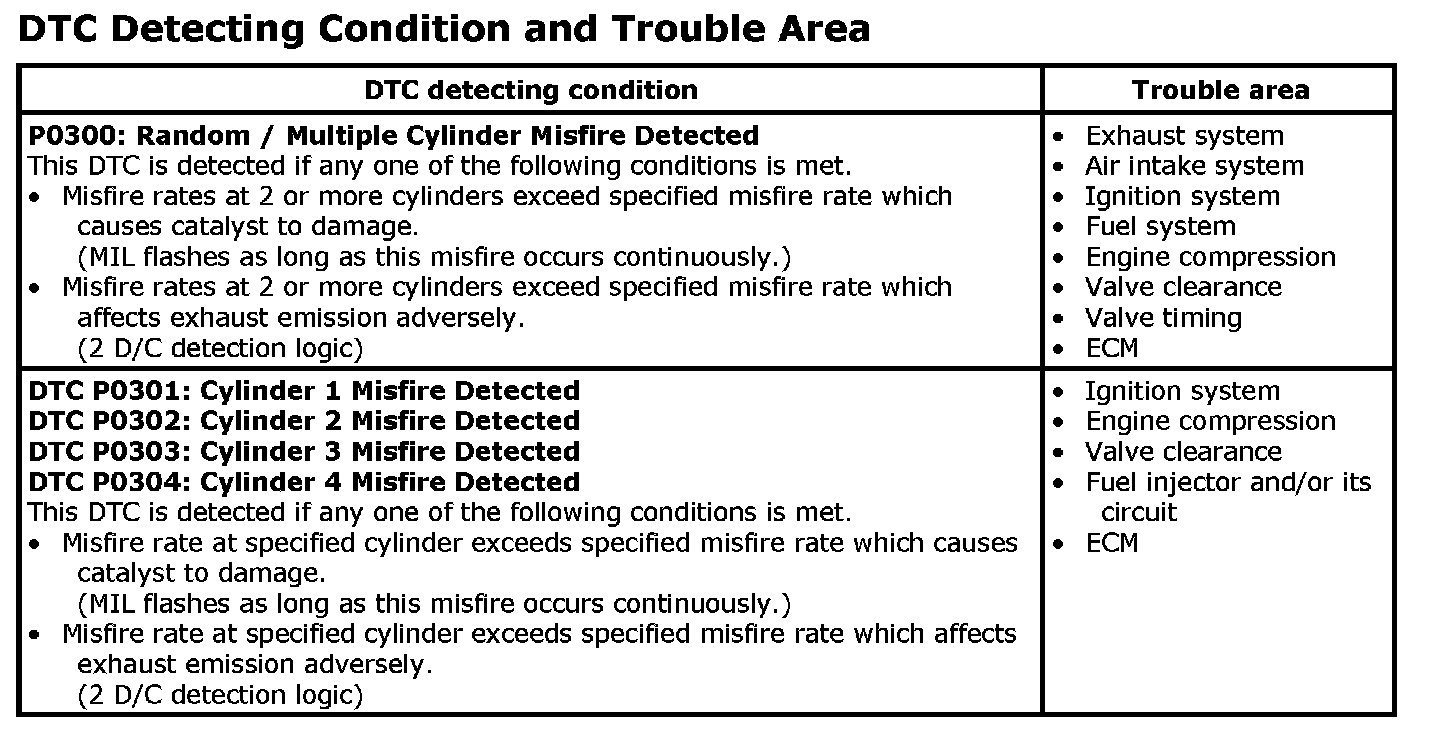 DTC Detecting Condition and Trouble Area

| DTC detecting condition | Trouble area |
|---|---|
| P0300: Random / Multiple Cylinder Misfire Detected This DTC is detected if any one of the following conditions is met. • Misfire rates at 2 or more cylinders exceed specified misfire rate which causes catalyst to damage. (MIL flashes as long as this misfire occurs continuously.) • Misfire rates at 2 or more cylinders exceed specified misfire rate which affects exhaust emission adversely. (2 D/C detection logic) | • Exhaust system • Air intake system • Ignition system • Fuel system • Engine compression • Valve clearance • Valve timing • ECM |
| DTC P0301: Cylinder 1 Misfire Detected DTC P0302: Cylinder 2 Misfire Detected DTC P0303: Cylinder 3 Misfire Detected DTC P0304: Cylinder 4 Misfire Detected This DTC is detected if any one of the following conditions is met. • Misfire rate at specified cylinder exceeds specified misfire rate which causes catalyst to damage. (MIL flashes as long as this misfire occurs continuously.) • Misfire rate at specified cylinder exceeds specified misfire rate which affects exhaust emission adversely. (2 D/C detection logic) | • Ignition system • Engine compression • Valve clearance • Fuel injector and/or its circuit • ECM |